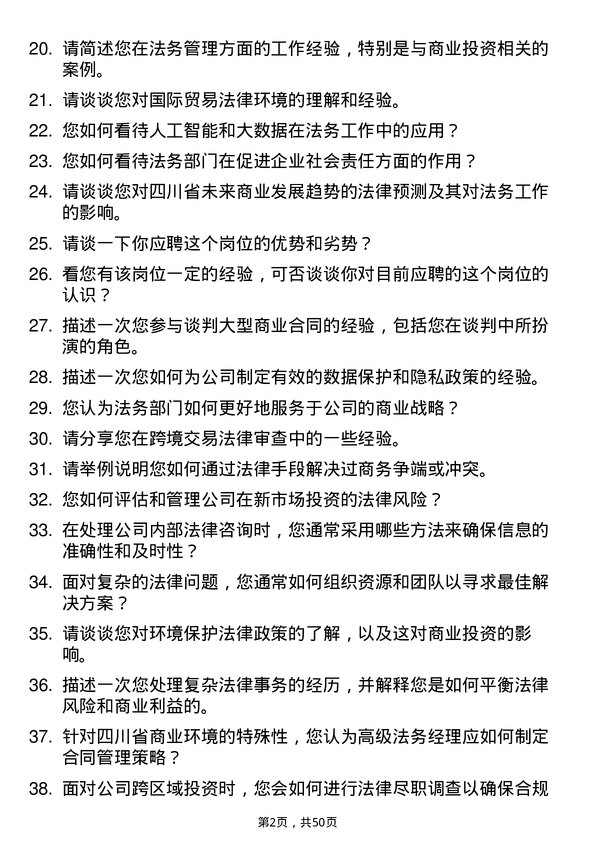 20. 请简述您在法务管理方面的工作经验，特别是与商业投资相关的案例。

21. 请谈谈您对国际贸易法律环境的理解和经验。

22. 您如何看待人工智能和大数据在法务工作中的应用？

23. 您如何看待法务部门在促进企业社会责任方面的作用？

24. 请谈谈您对四川省未来商业发展趋势的法律预测及其对法务工作的影响。

25. 请谈一下你应聘这个岗位的优势和劣势？

26. 看您有该岗位一定的经验，可否谈谈你对目前应聘的这个岗位的认识？

27. 描述一次您参与谈判大型商业合同的经验，包括您在谈判中所扮演的角色。

28. 描述一次您如何为公司制定有效的数据保护和隐私政策的经验。

29. 您认为法务部门如何更好地服务于公司的商业战略？

30. 请分享您在跨境交易法律审查中的一些经验。

31. 请举例说明您如何通过法律手段解决过商务争端或冲突。

32. 您如何评估和管理公司在新市场投资的法律风险？

33. 在处理公司内部法律咨询时，您通常采用哪些方法来确保信息的准确性和及时性？

34. 面对复杂的法律问题，您通常如何组织资源和团队以寻求最佳解决方案？

35. 请谈谈您对环境保护法律政策的了解，以及这对商业投资的影响。

36. 描述一次您处理复杂法律事务的经历，并解释您是如何平衡法律风险和商业利益的。

37. 针对四川省商业环境的特殊性，您认为高级法务经理应如何制定合同管理策略？

38. 面对公司跨区域投资时，您会如何进行法律尽职调查以确保合规

第2页，共50页